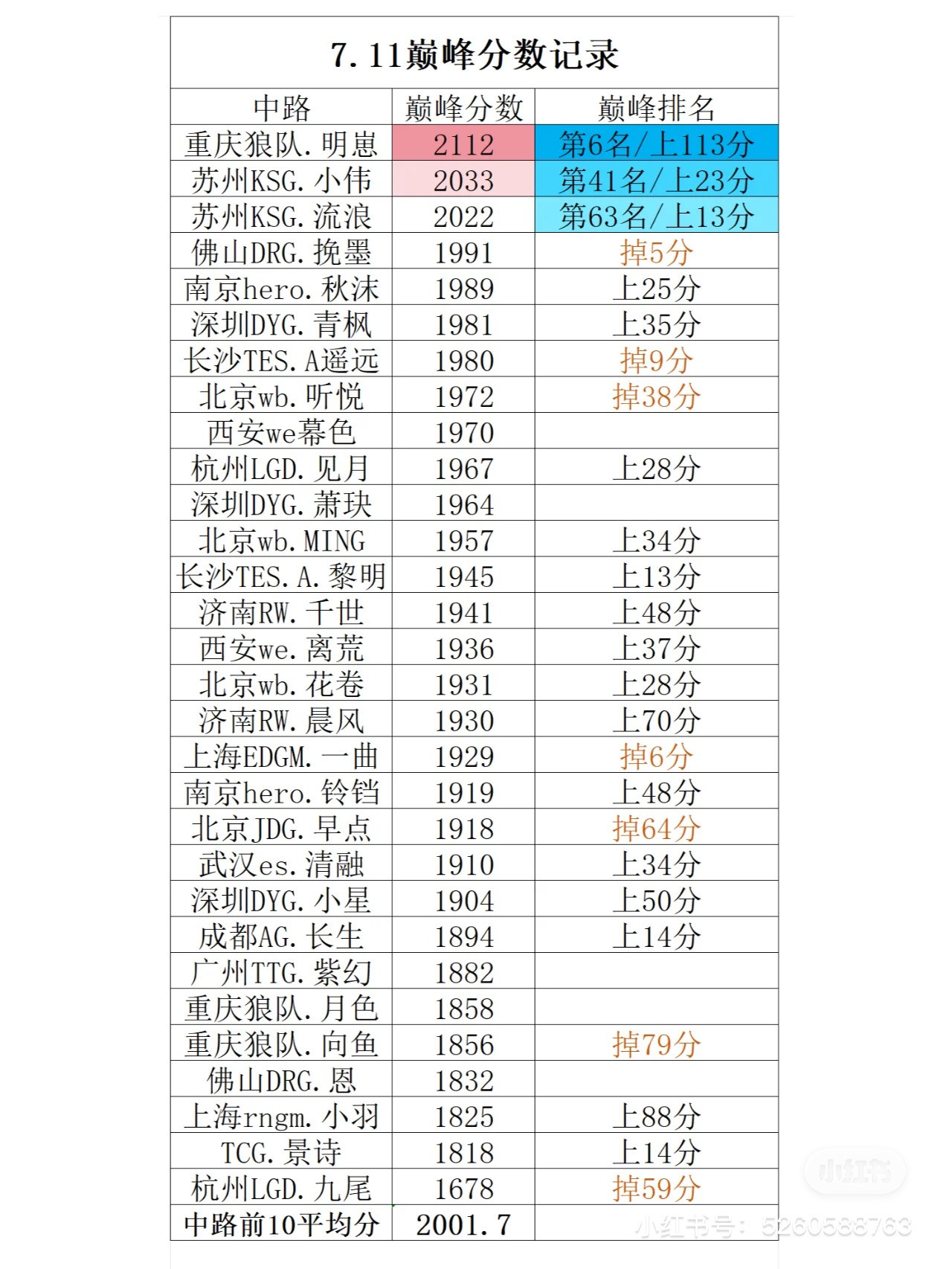 7.11巅峰分数记录

| 中路 | 巅峰分数 | 巅峰排名 |
|---|---|---|
| 重庆狼队.明崽 | 2112 | 第6名/上113分 |
| 苏州KSG.小伟 | 2033 | 第41名/上23分 |
| 苏州KSG.流浪 | 2022 | 第63名/上13分 |
| 佛山DRG.挽墨 | 1991 | 掉5分 |
| 南京hero.秋沫 | 1989 | 上25分 |
| 深圳DYG.青枫 | 1981 | 上35分 |
| 长沙TES.A遥远 | 1980 | 掉9分 |
| 北京wb.听悦 | 1972 | 掉38分 |
| 西安we幕色 | 1970 | |
| 杭州LGD.见月 | 1967 | 上28分 |
| 深圳DYG.萧玦 | 1964 | |
| 北京wb.MING | 1957 | 上34分 |
| 长沙TES.A.黎明 | 1945 | 上13分 |
| 济南RW.千世 | 1941 | 上48分 |
| 西安we.离荒 | 1936 | 上37分 |
| 北京wb.花卷 | 1931 | 上28分 |
| 济南RW.晨风 | 1930 | 上70分 |
| 上海EDGM.一曲 | 1929 | 掉6分 |
| 南京hero.铃铛 | 1919 | 上48分 |
| 北京JDG.早点 | 1918 | 掉64分 |
| 武汉es.清融 | 1910 | 上34分 |
| 深圳DYG.小星 | 1904 | 上50分 |
| 成都AG.长生 | 1894 | 上14分 |
| 广州TTG.紫幻 | 1882 | |
| 重庆狼队.月色 | 1858 | |
| 重庆狼队.向鱼 | 1856 | 掉79分 |
| 佛山DRG.恩 | 1832 | |
| 上海rngm.小羽 | 1825 | 上88分 |
| TCG.景诗 | 1818 | 上14分 |
| 杭州LGD.九尾 | 1678 | 掉59分 |
| 中路前10平均分 | 2001.7 | |

小红书
小红书号：5260588763